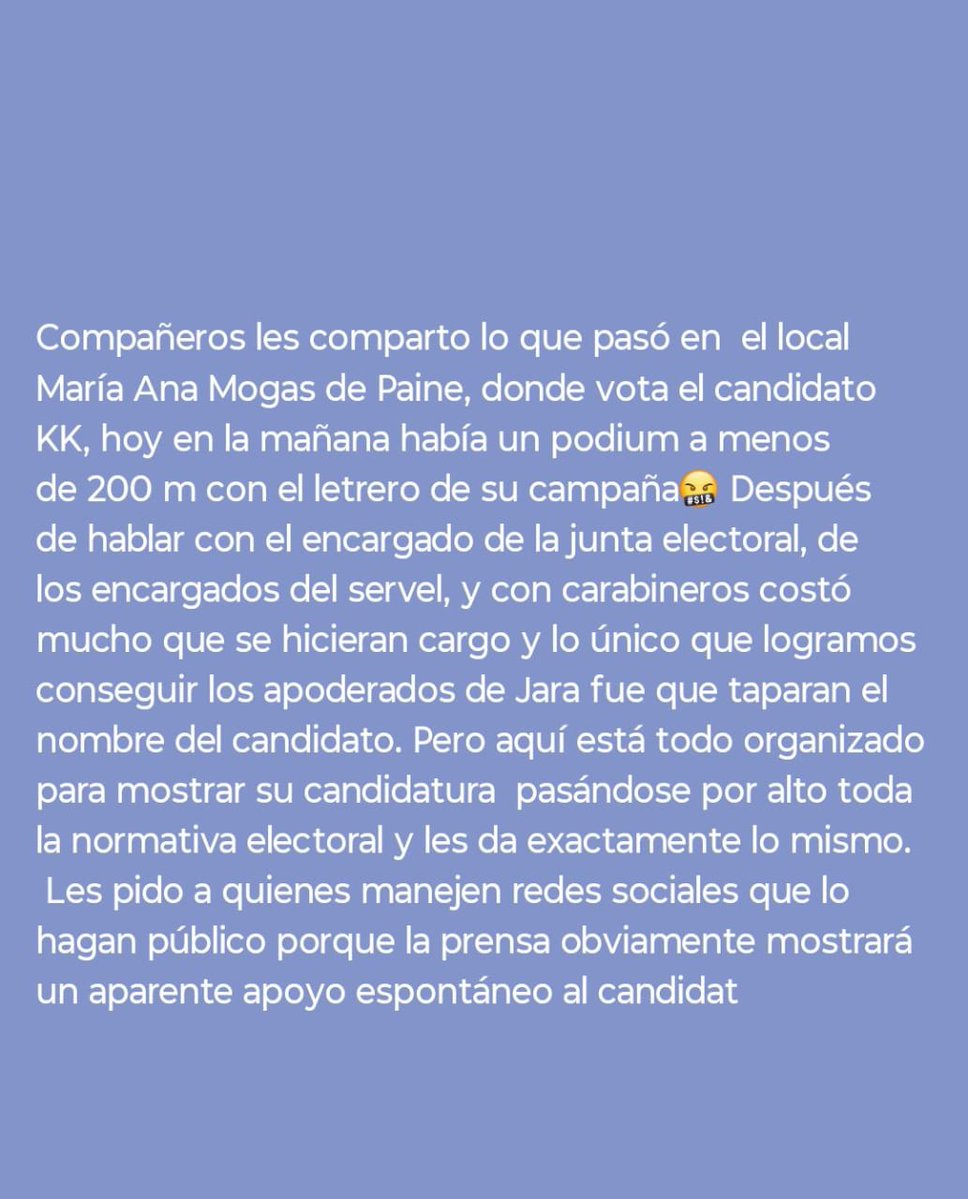 Compañeros les comparto lo que pasó en el local María Ana Mogas de Paine, donde vota el candidato KK, hoy en la mañana había un podium a menos de 200 m con el letrero de su campaña🤬 Después de hablar con el encargado de la junta electoral, de los encargados del servel, y con carabineros costó mucho que se hicieran cargo y lo único que logramos conseguir los apoderados de Jara fue que taparan el nombre del candidato. Pero aquí está todo organizado para mostrar su candidatura pasándose por alto toda la normativa electoral y les da exactamente lo mismo.
Les pido a quienes manejen redes sociales que lo hagan público porque la prensa obviamente mostrará un aparente apoyo espontáneo al candidat